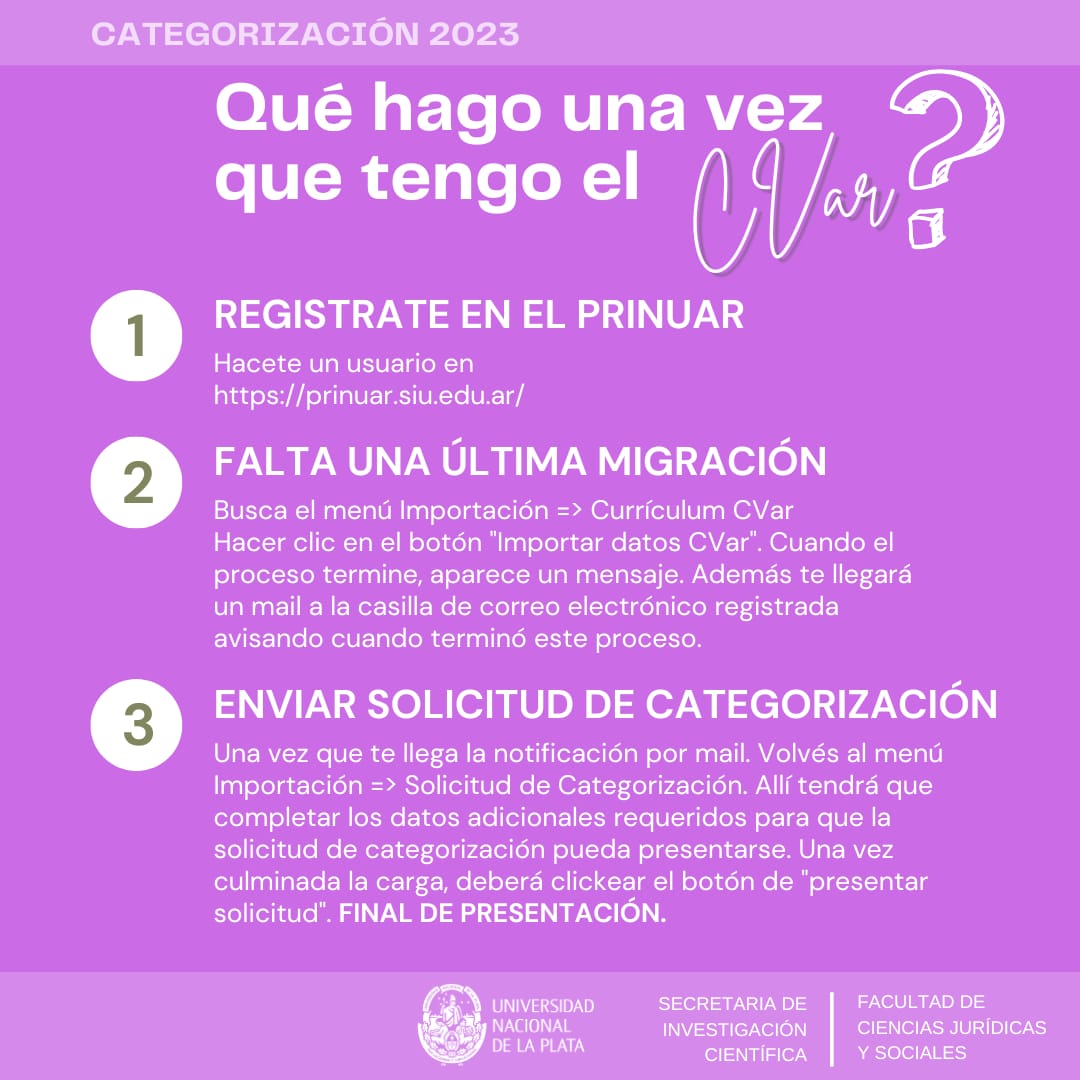 CATEGORIZACIÓN 2023

Qué hago una vez que tengo el CVar?

1

REGISTRATE EN EL PRINUAR

Hacete un usuario en https://prinuar.siu.edu.ar/

2

FALTA UNA ÚLTIMA MIGRACIÓN

Busca el menú Importación => Currículum CVar
Hacer clic en el botón "Importar datos CVar". Cuando el proceso termine, aparece un mensaje. Además te llegará un mail a la casilla de correo electrónico registrada avisando cuando terminó este proceso.

3

ENVIAR SOLICITUD DE CATEGORIZACIÓN

Una vez que te llega la notificación por mail. Volvés al menú Importación => Solicitud de Categorización. Allí tendrá que completar los datos adicionales requeridos para que la solicitud de categorización pueda presentarse. Una vez culminada la carga, deberá clickear el botón de "presentar solicitud". FINAL DE PRESENTACIÓN.

UNIVERSIDAD NACIONAL DE LA PLATA

SECRETARIA DE INVESTIGACIÓN CIENTÍFICA

FACULTAD DE CIENCIAS JURÍDICAS Y SOCIALES